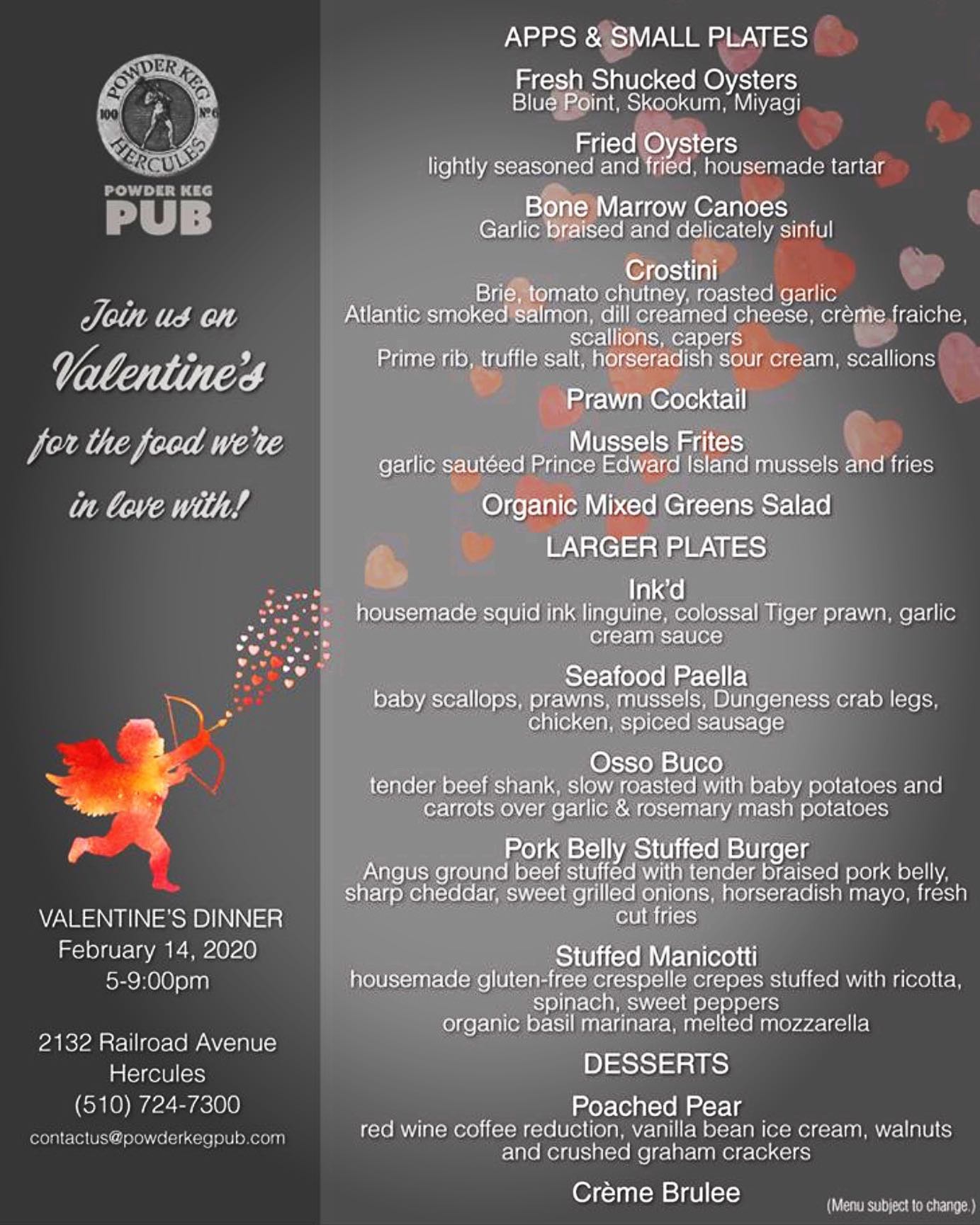 POWDER KEG
100 Nº 6
HERCULES

POWDER KEG
PUB

Join us on Valentine's for the food we're in love with!

VALENTINE'S DINNER
February 14, 2020
5-9:00pm

2132 Railroad Avenue
Hercules
(510) 724-7300
contactus@powderkegpub.com

APPS & SMALL PLATES

Fresh Shucked Oysters
Blue Point, Skookum, Miyagi

Fried Oysters
lightly seasoned and fried, housemade tartar

Bone Marrow Canoes
Garlic braised and delicately sinful

Crostini
Brie, tomato chutney, roasted garlic
Atlantic smoked salmon, dill creamed cheese, crème fraiche, scallions, capers
Prime rib, truffle salt, horseradish sour cream, scallions

Prawn Cocktail

Mussels Frites
garlic sautéed Prince Edward Island mussels and fries

Organic Mixed Greens Salad

LARGER PLATES

Ink'd
housemade squid ink linguine, colossal Tiger prawn, garlic cream sauce

Seafood Paella
baby scallops, prawns, mussels, Dungeness crab legs, chicken, spiced sausage

Osso Buco
tender beef shank, slow roasted with baby potatoes and carrots over garlic & rosemary mash potatoes

Pork Belly Stuffed Burger
Angus ground beef stuffed with tender braised pork belly, sharp cheddar, sweet grilled onions, horseradish mayo, fresh cut fries

Stuffed Manicotti
housemade gluten-free crespelle crepes stuffed with ricotta, spinach, sweet peppers
organic basil marinara, melted mozzarella

DESSERTS

Poached Pear
red wine coffee reduction, vanilla bean ice cream, walnuts and crushed graham crackers

Crème Brulee

(Menu subject to change.)